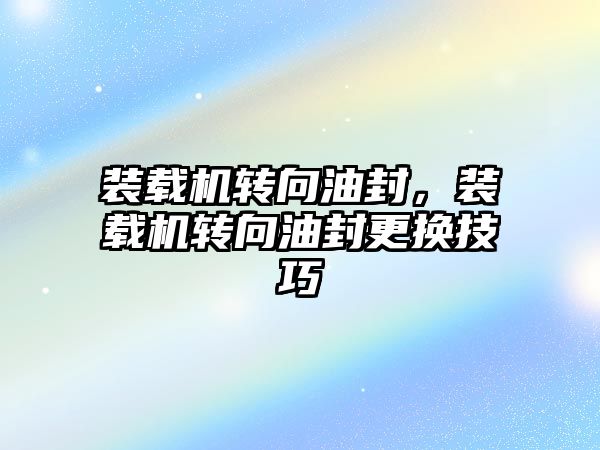 装载机转向油封，装载机转向油封更换技巧